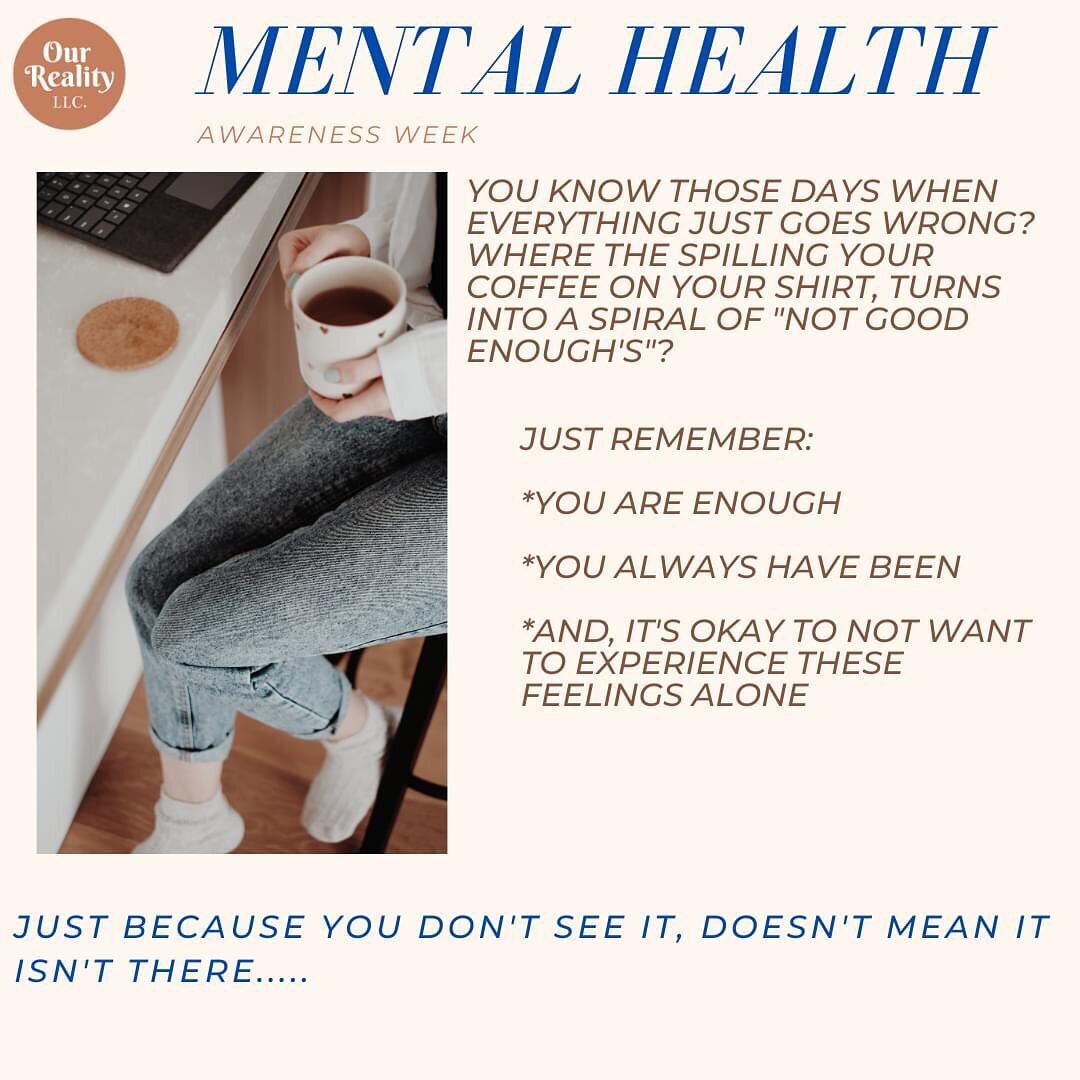 Our Reality LLC.

MENTAL HEALTH

AWARENESS WEEK

YOU KNOW THOSE DAYS WHEN EVERYTHING JUST GOES WRONG? WHERE THE SPILLING YOUR COFFEE ON YOUR SHIRT, TURNS INTO A SPIRAL OF "NOT GOOD ENOUGH'S"?

JUST REMEMBER:

*YOU ARE ENOUGH

*YOU ALWAYS HAVE BEEN

*AND, IT'S OKAY TO NOT WANT TO EXPERIENCE THESE FEELINGS ALONE

JUST BECAUSE YOU DON'T SEE IT, DOESN'T MEAN IT ISN'T THERE.....